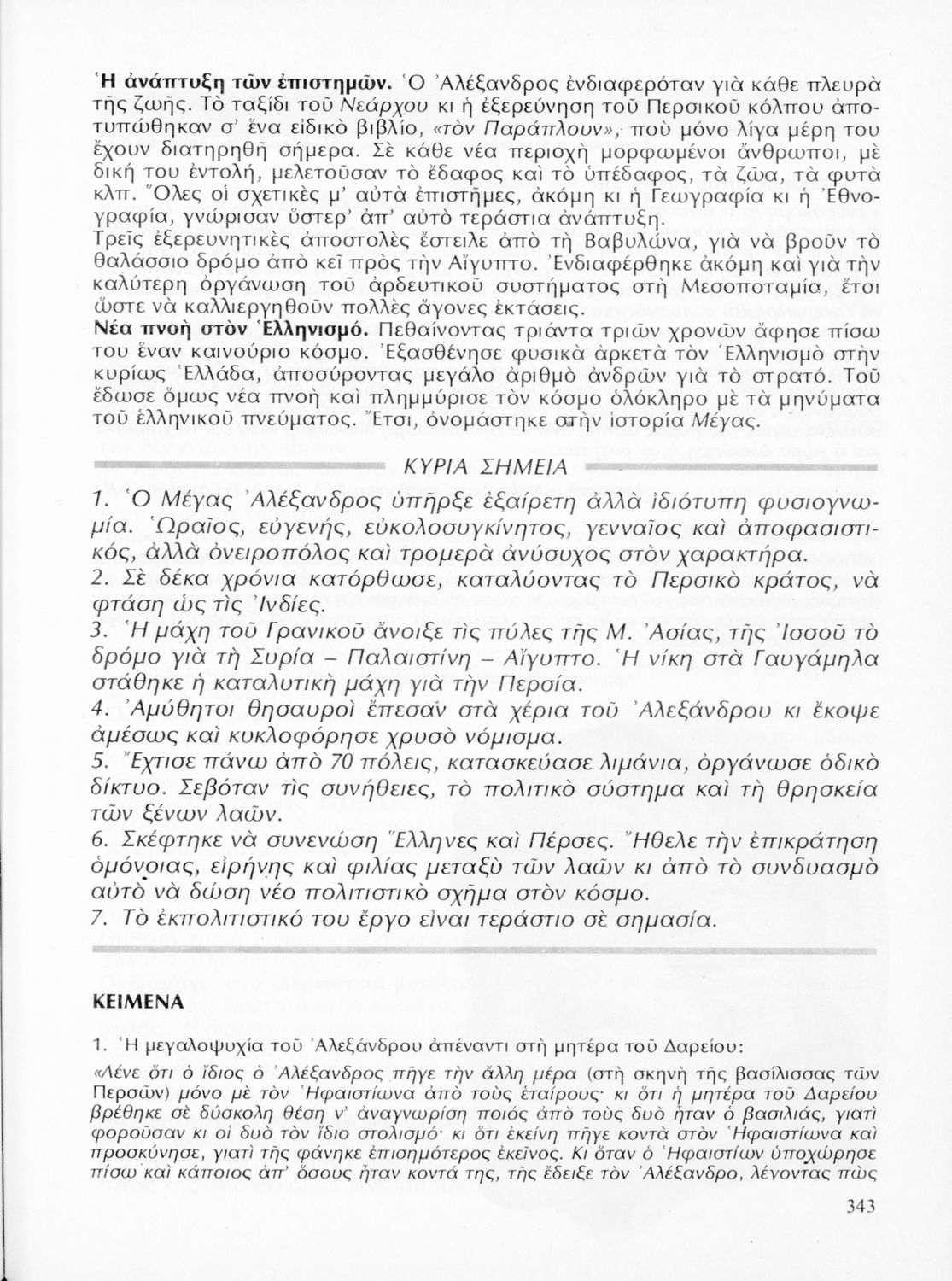 Ἡ ἀνάπτυξη τῶν ἐπιστημῶν. Ὁ Ἀλέξανδρος ἐνδιαφερόταν γιὰ κάθε πλευρὰ τῆς ζωῆς. Τὸ ταξίδι τοῦ Νεάρχου κι ἡ ἐξερεύνηση τοῦ Περσικοῦ κόλπου ἀποτυπώθηκαν σ' ἕνα εἰδικὸ βιβλίο, «τὸν Παράπλουν», ποὺ μόνο λίγα μέρη του ἔχουν διατηρηθῆ σήμερα. Σὲ κάθε νέα περιοχὴ μορφωμένοι ἄνθρωποι, μὲ δική του ἐντολή, μελετοῦσαν τὸ ἔδαφος καὶ τὸ ὑπέδαφος, τὰ ζῶα, τὰ φυτὰ κλπ. Ὅλες οἱ σχετικὲς μ' αὐτὰ ἐπιστῆμες, ἀκόμη κι ἡ Γεωγραφία κι ἡ Ἐθνογραφία, γνώρισαν ὕστερ' ἀπ' αὐτὸ τεράστια ἀνάπτυξη.
Τρεῖς ἐξερευνητικὲς ἀποστολὲς ἔστειλε ἀπὸ τὴ Βαβυλώνα, γιὰ νὰ βροῦν τὸ θαλάσσιο δρόμο ἀπὸ κεῖ πρὸς τὴν Αἴγυπτο. Ἐνδιαφέρθηκε ἀκόμη καὶ γιὰ τὴν καλύτερη ὀργάνωση τοῦ ἀρδευτικοῦ συστήματος στὴ Μεσοποταμία, ἔτσι ὥστε νὰ καλλιεργηθοῦν πολλὲς ἄγονες ἐκτάσεις.
Νέα πνοὴ στὸν Ἑλληνισμό. Πεθαίνοντας τριάντα τριῶν χρονῶν ἄφησε πίσω του ἕναν καινούριο κόσμο. Ἐξασθένησε φυσικὰ ἀρκετὰ τὸν Ἑλληνισμὸ στὴν κυρίως Ἑλλάδα, ἀποσύροντας μεγάλο ἀριθμὸ ἀνδρῶν γιὰ τὸ στρατό. Τοῦ ἔδωσε ὅμως νέα πνοὴ καὶ πλημμύρισε τὸν κόσμο ὁλόκληρο μὲ τὰ μηνύματα τοῦ ἑλληνικοῦ πνεύματος. Ἔτσι, ὀνομάστηκε στὴν ἱστορία Μέγας.

ΚΥΡΙΑ ΣΗΜΕΙΑ

1. Ὁ Μέγας Ἀλέξανδρος ὑπῆρξε ἐξαίρετη ἀλλὰ ἰδιότυπη φυσιογνωμία. Ὡραῖος, εὐγενής, εὐκολοσυγκίνητος, γενναῖος καὶ ἀποφασιστικός, ἀλλὰ ὀνειροπόλος καὶ τρομερὰ ἀνύσυχος στὸν χαρακτήρα.
2. Σὲ δέκα χρόνια κατόρθωσε, καταλύοντας τὸ Περσικὸ κράτος, νὰ φτάση ὡς τὶς Ἰνδίες.
3. Ἡ μάχη τοῦ Γρανικοῦ ἄνοιξε τὶς πύλες τῆς Μ. Ἀσίας, τῆς Ἰσσοῦ τὸ δρόμο γιὰ τὴ Συρία – Παλαιστίνη – Αἴγυπτο. Ἡ νίκη στὰ Γαυγάμηλα στάθηκε ἡ καταλυτικὴ μάχη γιὰ τὴν Περσία.
4. Ἀμύθητοι θησαυροὶ ἔπεσαν στὰ χέρια τοῦ Ἀλεξάνδρου κι ἔκοψε ἀμέσως καὶ κυκλοφόρησε χρυσὸ νόμισμα.
5. Ἔχτισε πάνω ἀπὸ 70 πόλεις, κατασκεύασε λιμάνια, ὀργάνωσε ὁδικὸ δίκτυο. Σεβόταν τὶς συνήθειες, τὸ πολιτικὸ σύστημα καὶ τὴ θρησκεία τῶν ξένων λαῶν.
6. Σκέφτηκε νὰ συνενώση Ἕλληνες καὶ Πέρσες. Ἤθελε τὴν ἐπικράτηση ὁμόνοιας, εἰρήνης καὶ φιλίας μεταξὺ τῶν λαῶν κι ἀπὸ τὸ συνδυασμὸ αὐτὸ νὰ δώση νέο πολιτιστικὸ σχῆμα στὸν κόσμο.
7. Τὸ ἐκπολιτιστικό του ἔργο εἶναι τεράστιο σὲ σημασία.

ΚΕΙΜΕΝΑ

1. Ἡ μεγαλοψυχία τοῦ Ἀλεξάνδρου ἀπέναντι στὴ μητέρα τοῦ Δαρείου:
«Λένε ὅτι ὁ ἴδιος ὁ Ἀλέξανδρος πῆγε τὴν ἄλλη μέρα (στὴ σκηνὴ τῆς βασίλισσας τῶν Περσῶν) μόνο μὲ τὸν Ἡφαιστίωνα ἀπὸ τοὺς ἑταίρους· κι ὅτι ἡ μητέρα τοῦ Δαρείου βρέθηκε σὲ δύσκολη θέση ν' ἀναγνωρίση ποιός ἀπὸ τοὺς δυὸ ἦταν ὁ βασιλιάς, γιατὶ φοροῦσαν κι οἱ δυὸ τὸν ἴδιο στολισμό· κι ὅτι ἐκείνη πῆγε κοντὰ στὸν Ἡφαιστίωνα καὶ προσκύνησε, γιατὶ τῆς φάνηκε ἐπισημότερος ἐκεῖνος. Κι ὅταν ὁ Ἡφαιστίων ὑποχώρησε πίσω καὶ κάποιος ἀπ' ὅσους ἦταν κοντά της, τῆς ἔδειξε τὸν Ἀλέξανδρο, λέγοντας πὼς

343